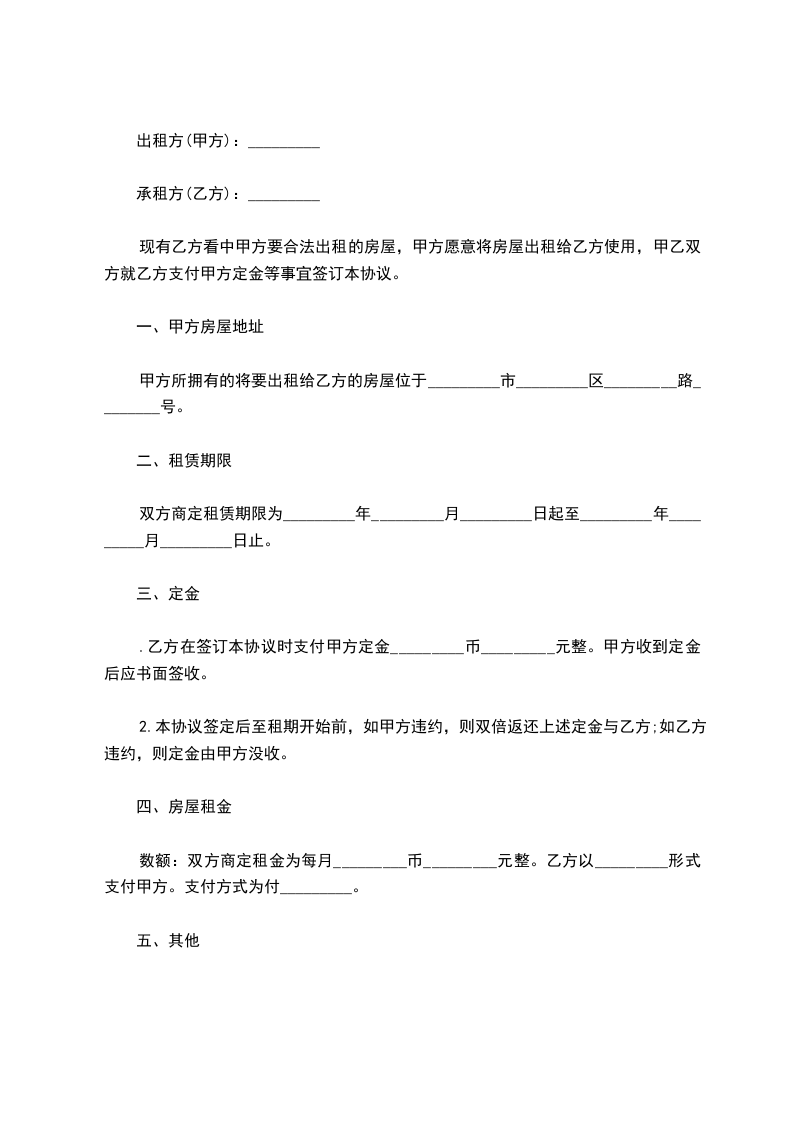 出租方(甲方)：_________

承租方(乙方)：_________

现有乙方看中甲方要合法出租的房屋，甲方愿意将房屋出租给乙方使用，甲乙双方就乙方支付甲方定金等事宜签订本协议。

一、甲方房屋地址

甲方所拥有的将要出租给乙方的房屋位于_________市_________区_________路_________号。

二、租赁期限

双方商定租赁期限为_________年_________月_________日起至_________年_________月_________日止。

三、定金

.乙方在签订本协议时支付甲方定金_________币_________元整。甲方收到定金后应书面签收。

2.本协议签定后至租期开始前，如甲方违约，则双倍返还上述定金与乙方;如乙方违约，则定金由甲方没收。

四、房屋租金

数额：双方商定租金为每月_________币_________元整。乙方以_________形式支付甲方。支付方式为付_________。

五、其他